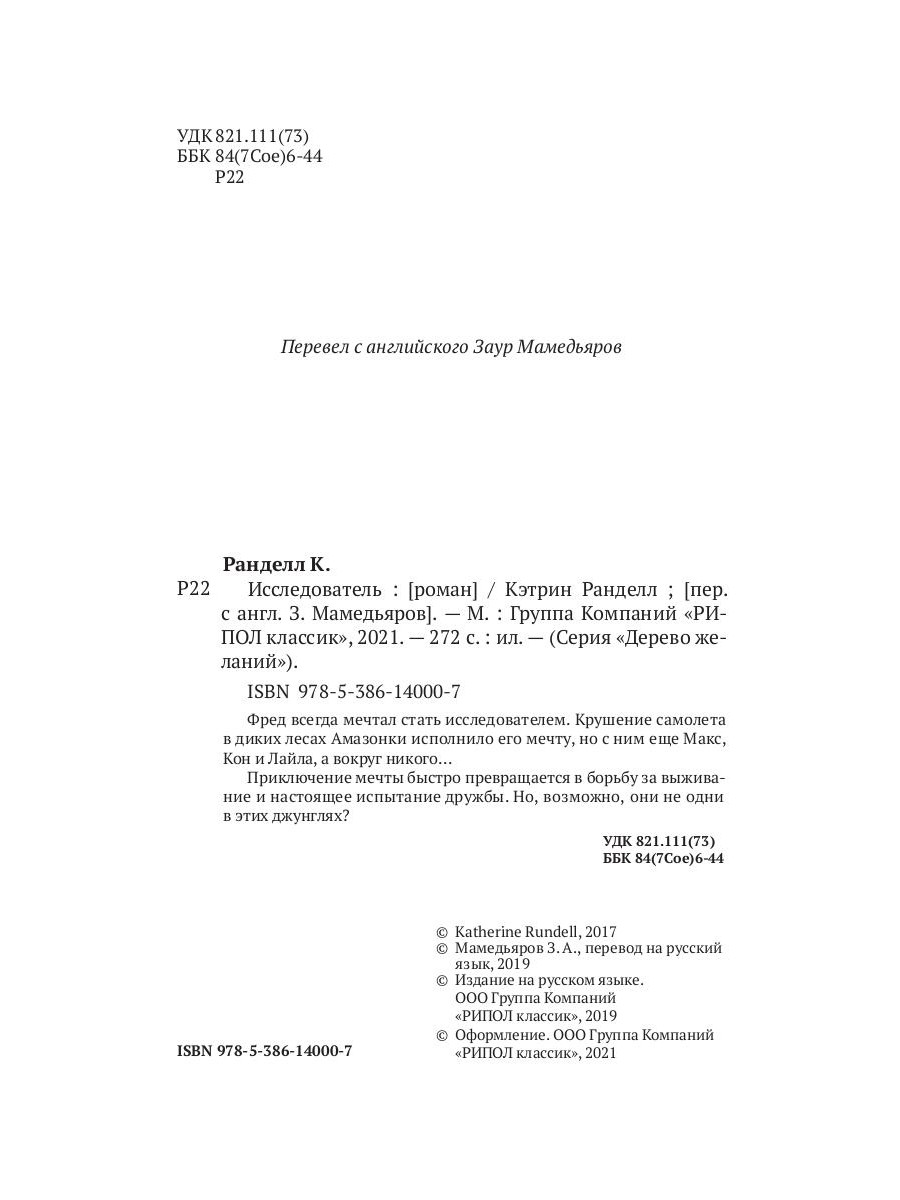 УДК 821.111(73)
ББК 84(7Сое)6-44
Р22

Перевел с английского Заур Мамедьяров

Ранделл К.

Р22 Исследователь : [роман] / Кэтрин Ранделл ; [пер. с англ. З. Мамедьяров]. — М. : Группа Компаний «РИПОЛ классик», 2021. — 272 с. : ил. — (Серия «Дерево желаний»).

ISBN 978-5-386-14000-7

Фред всегда мечтал стать исследователем. Крушение самолета в диких лесах Амазонки исполнило его мечту, но с ним еще Макс, Кон и Лайла, а вокруг никого…

Приключение мечты быстро превращается в борьбу за выживание и настоящее испытание дружбы. Но, возможно, они не одни в этих джунглях?

УДК 821.111(73)
ББК 84(7Сое)6-44

© Katherine Rundell, 2017
© Мамедьяров З. А., перевод на русский язык, 2019
© Издание на русском языке. ООО Группа Компаний «РИПОЛ классик», 2019
© Оформление. ООО Группа Компаний «РИПОЛ классик», 2021

ISBN 978-5-386-14000-7